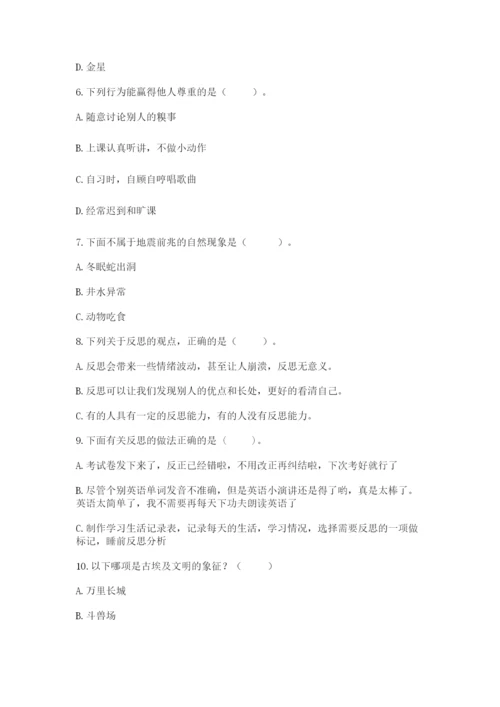 D. 金星

6. 下列行为能赢得他人尊重的是（　　）。

A. 随意讨论别人的糗事

B. 上课认真听讲，不做小动作

C. 自习时，自顾自哼唱歌曲

D. 经常迟到和旷课

7. 下面不属于地震前兆的自然现象是（　　）。

A. 冬眠蛇出洞

B. 井水异常

C. 动物吃食

8. 下列关于反思的观点，正确的是（　　）。

A. 反思会带来一些情绪波动，甚至让人崩溃，反思无意义。

B. 反思可以让我们发现别人的优点和长处，更好的看清自己。

C. 有的人具有一定的反思能力，有的人没有反思能力。

9. 下面有关反思的做法正确的是（　　）。

A. 考试卷发下来了，反正已经错啦，不用改正再纠结啦，下次考好就行了

B. 尽管个别英语单词发音不准确，但是英语小演讲还是得了哟，真是太棒了。英语太简单了，我不需要再每天下功夫朗读英语了

C. 制作学习生活记录表，记录每天的生活，学习情况，选择需要反思的一项做标记，睡前反思分析

10. 以下哪项是古埃及文明的象征？（　　）

A. 万里长城

B. 斗兽场